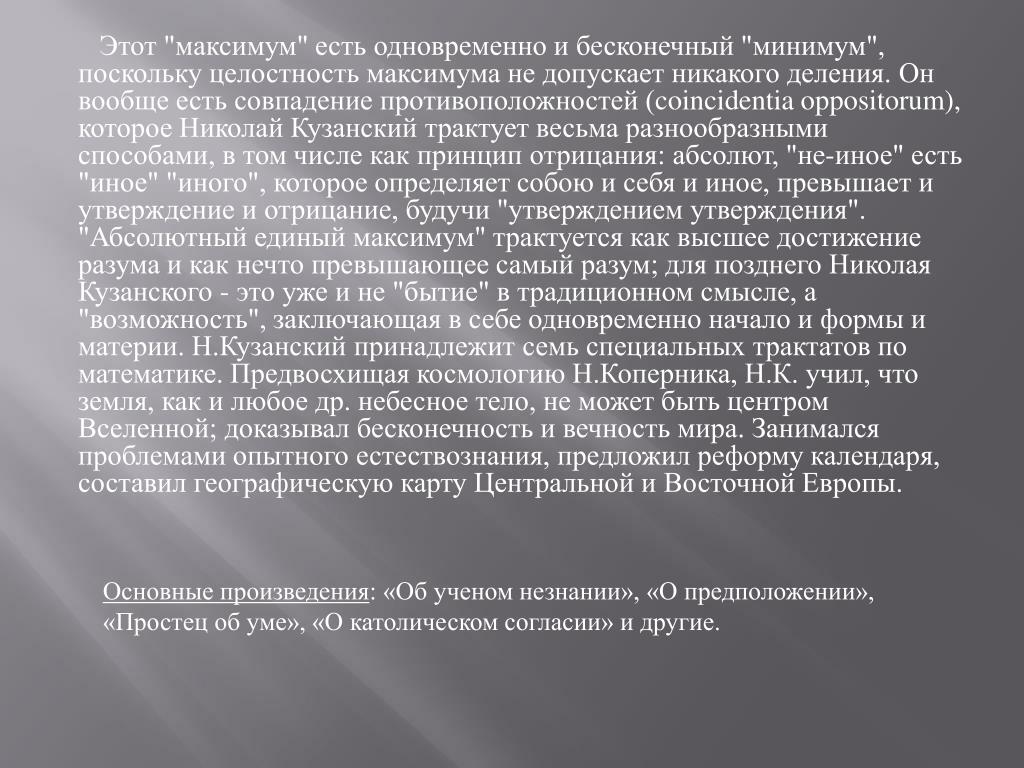 Этот "максимум" есть одновременно и бесконечный "минимум", поскольку целостность максимума не допускает никакого деления. Он вообще есть совпадение противоположностей (coincidentia oppositorum), которое Николай Кузанский трактует весьма разнообразными способами, в том числе как принцип отрицания: абсолют, "не-иное" есть "иное" "иного", которое определяет собою и себя и иное, превышает и утверждение и отрицание, будучи "утверждением утверждения". "Абсолютный единый максимум" трактуется как высшее достижение разума и как нечто превышающее самый разум; для позднего Николая Кузанского - это уже и не "бытие" в традиционном смысле, а "возможность", заключающая в себе одновременно начало и формы и материи. Н.Кузанский принадлежит семь специальных трактатов по математике. Предвосхищая космологию Н.Коперника, Н.К. учил, что земля, как и любое др. небесное тело, не может быть центром Вселенной; доказывал бесконечность и вечность мира. Занимался проблемами опытного естествознания, предложил реформу календаря, составил географическую карту Центральной и Восточной Европы.

Основные произведения: «Об ученом незнании», «О предположении», «Простец об уме», «О католическом согласии» и другие.